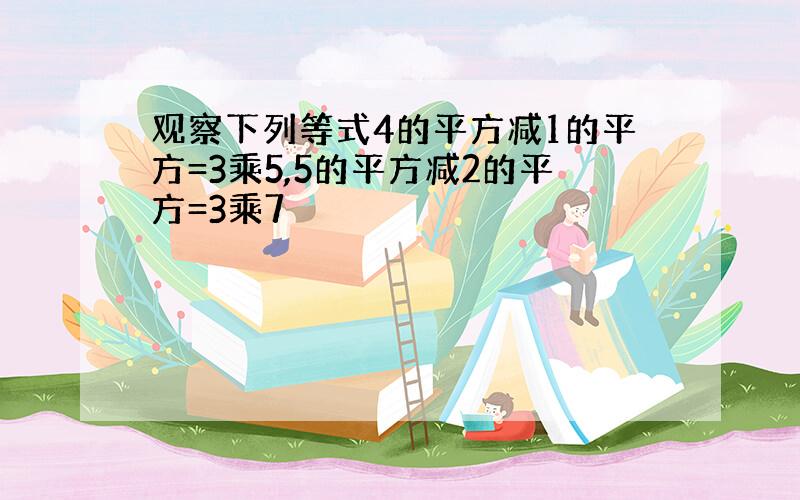 观察下列等式4的平方减1的平方=3乘5,5的平方减2的平方=3乘7